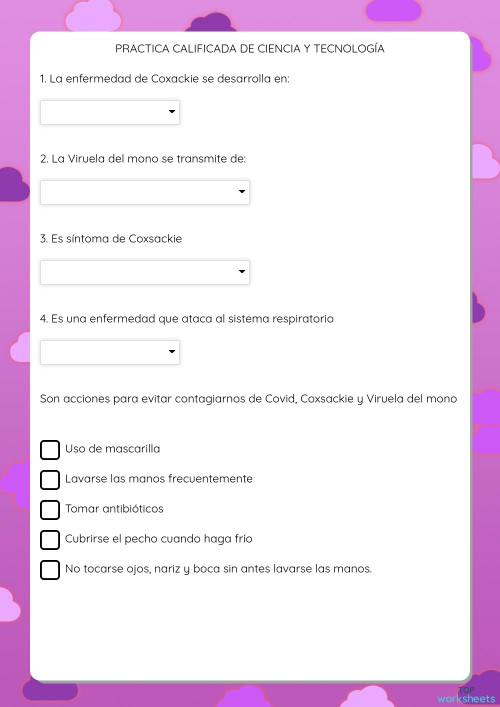 PRACTICA CALIFICADA DE CIENCIA Y TECNOLOGÍA

1. La enfermedad de Coxackie se desarrolla en:

2. La Viruela del mono se transmite de:

3. Es síntoma de Coxsackie

4. Es una enfermedad que ataca al sistema respiratorio

Son acciones para evitar contagiarnos de Covid, Coxsackie y Viruela del mono

Uso de mascarilla

Lavarse las manos frecuentemente

Tomar antibióticos

Cubrirse el pecho cuando haga frío

No tocarse ojos, nariz y boca sin antes lavarse las manos.

TOP worksheets